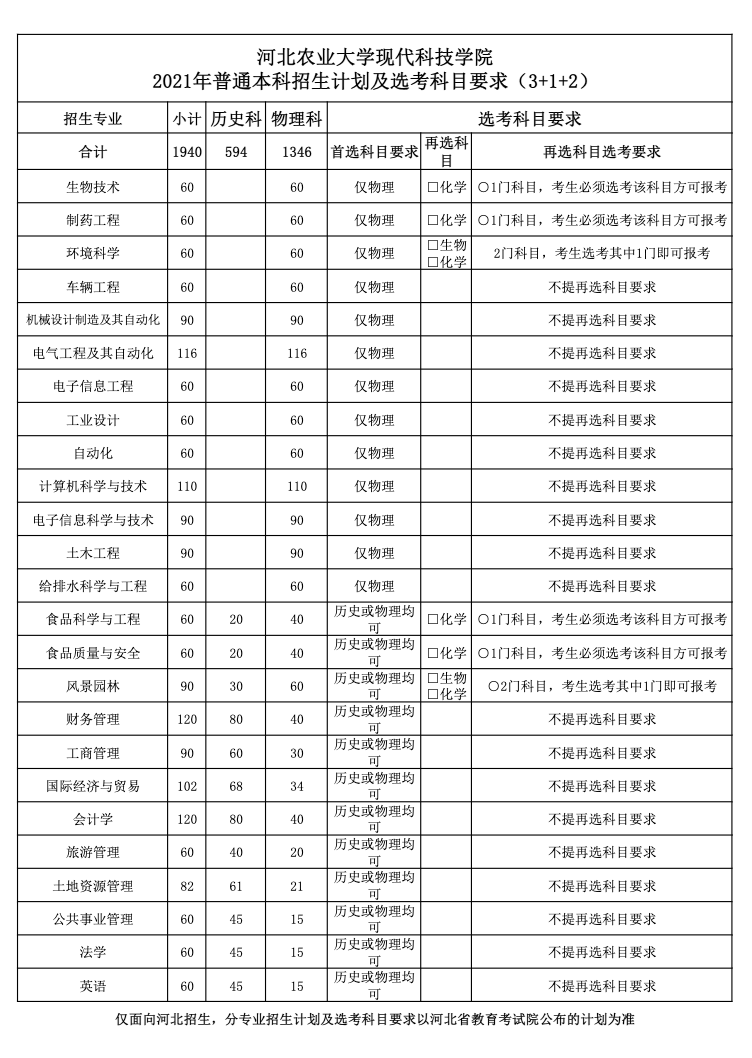 河北农业大学现代科技学院
2021年普通本科招生计划及选考科目要求（3+1+2）

| 招生专业 | 小计 | 历史科 | 物理科 | 选考科目要求 | | |
|---|---|---|---|---|---|---|
| 合计 | 1940 | 594 | 1346 | 首选科目要求 | 再选科目 | 再选科目选考要求 |
| 生物技术 | 60 | | 60 | 仅物理 | □化学 | ○1门科目，考生必须选考该科目方可报考 |
| 制药工程 | 60 | | 60 | 仅物理 | □化学 | ○1门科目，考生必须选考该科目方可报考 |
| 环境科学 | 60 | | 60 | 仅物理 | □生物 □化学 | 2门科目，考生选考其中1门即可报考 |
| 车辆工程 | 60 | | 60 | 仅物理 | | 不提再选科目要求 |
| 机械设计制造及其自动化 | 90 | | 90 | 仅物理 | | 不提再选科目要求 |
| 电气工程及其自动化 | 116 | | 116 | 仅物理 | | 不提再选科目要求 |
| 电子信息工程 | 60 | | 60 | 仅物理 | | 不提再选科目要求 |
| 工业设计 | 60 | | 60 | 仅物理 | | 不提再选科目要求 |
| 自动化 | 60 | | 60 | 仅物理 | | 不提再选科目要求 |
| 计算机科学与技术 | 110 | | 110 | 仅物理 | | 不提再选科目要求 |
| 电子信息科学与技术 | 90 | | 90 | 仅物理 | | 不提再选科目要求 |
| 土木工程 | 90 | | 90 | 仅物理 | | 不提再选科目要求 |
| 给排水科学与工程 | 60 | | 60 | 仅物理 | | 不提再选科目要求 |
| 食品科学与工程 | 60 | 20 | 40 | 历史或物理均可 | □化学 | ○1门科目，考生必须选考该科目方可报考 |
| 食品质量与安全 | 60 | 20 | 40 | 历史或物理均可 | □化学 | ○1门科目，考生必须选考该科目方可报考 |
| 风景园林 | 90 | 30 | 60 | 历史或物理均可 | □生物 □化学 | ○2门科目，考生选考其中1门即可报考 |
| 财务管理 | 120 | 80 | 40 | 历史或物理均可 | | 不提再选科目要求 |
| 工商管理 | 90 | 60 | 30 | 历史或物理均可 | | 不提再选科目要求 |
| 国际经济与贸易 | 102 | 68 | 34 | 历史或物理均可 | | 不提再选科目要求 |
| 会计学 | 120 | 80 | 40 | 历史或物理均可 | | 不提再选科目要求 |
| 旅游管理 | 60 | 40 | 20 | 历史或物理均可 | | 不提再选科目要求 |
| 土地资源管理 | 82 | 61 | 21 | 历史或物理均可 | | 不提再选科目要求 |
| 公共事业管理 | 60 | 45 | 15 | 历史或物理均可 | | 不提再选科目要求 |
| 法学 | 60 | 45 | 15 | 历史或物理均可 | | 不提再选科目要求 |
| 英语 | 60 | 45 | 15 | 历史或物理均可 | | 不提再选科目要求 |

仅面向河北招生，分专业招生计划及选考科目要求以河北省教育考试院公布的计划为准